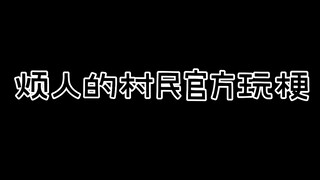 烦人的村民官方玩梗